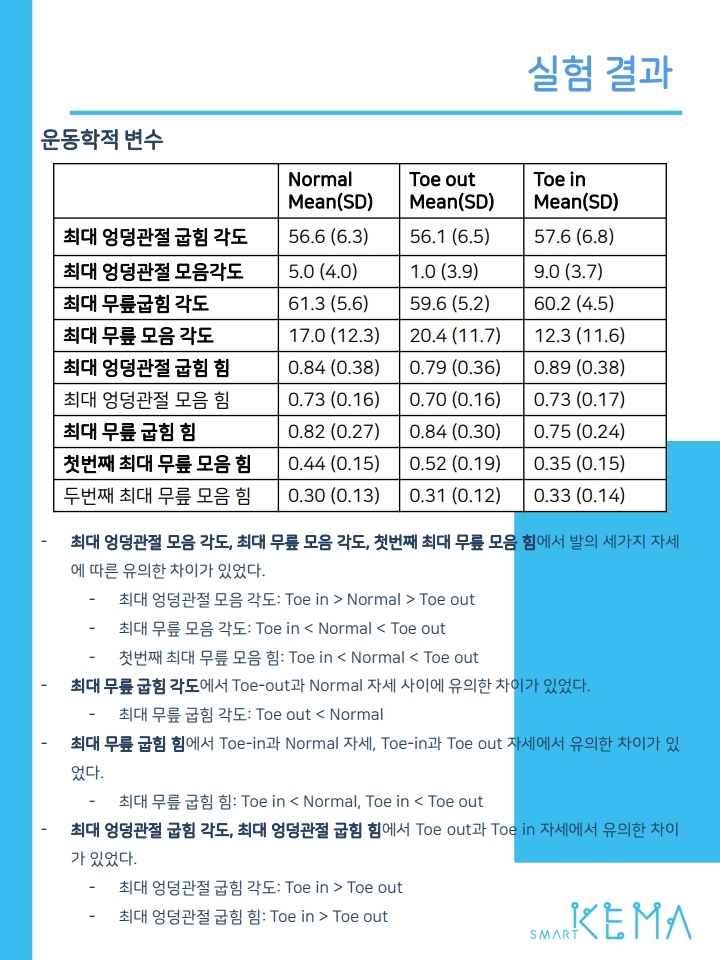 실험 결과

운동학적 변수

| | Normal Mean(SD) | Toe out Mean(SD) | Toe in Mean(SD) |
|---|---|---|---|
| 최대 엉덩관절 굽힘 각도 | 56.6 (6.3) | 56.1 (6.5) | 57.6 (6.8) |
| 최대 엉덩관절 모음각도 | 5.0 (4.0) | 1.0 (3.9) | 9.0 (3.7) |
| 최대 무릎굽힘 각도 | 61.3 (5.6) | 59.6 (5.2) | 60.2 (4.5) |
| 최대 무릎 모음 각도 | 17.0 (12.3) | 20.4 (11.7) | 12.3 (11.6) |
| 최대 엉덩관절 굽힘 힘 | 0.84 (0.38) | 0.79 (0.36) | 0.89 (0.38) |
| 최대 엉덩관절 모음 힘 | 0.73 (0.16) | 0.70 (0.16) | 0.73 (0.17) |
| 최대 무릎 굽힘 힘 | 0.82 (0.27) | 0.84 (0.30) | 0.75 (0.24) |
| 첫번째 최대 무릎 모음 힘 | 0.44 (0.15) | 0.52 (0.19) | 0.35 (0.15) |
| 두번째 최대 무릎 모음 힘 | 0.30 (0.13) | 0.31 (0.12) | 0.33 (0.14) |

- 최대 엉덩관절 모음 각도, 최대 무릎 모음 각도, 첫번째 최대 무릎 모음 힘에서 발의 세가지 자세에 따른 유의한 차이가 있었다.
  - 최대 엉덩관절 모음 각도: Toe in > Normal > Toe out
  - 최대 무릎 모음 각도: Toe in < Normal < Toe out
  - 첫번째 최대 무릎 모음 힘: Toe in < Normal < Toe out
- 최대 무릎 굽힘 각도에서 Toe-out과 Normal 자세 사이에 유의한 차이가 있었다.
  - 최대 무릎 굽힘 각도: Toe out < Normal
- 최대 무릎 굽힘 힘에서 Toe-in과 Normal 자세, Toe-in과 Toe out 자세에서 유의한 차이가 있었다.
  - 최대 무릎 굽힘 힘: Toe in < Normal, Toe in < Toe out
- 최대 엉덩관절 굽힘 각도, 최대 엉덩관절 굽힘 힘에서 Toe out과 Toe in 자세에서 유의한 차이가 있었다.
  - 최대 엉덩관절 굽힘 각도: Toe in > Toe out
  - 최대 엉덩관절 굽힘 힘: Toe in > Toe out

SMART KEMA